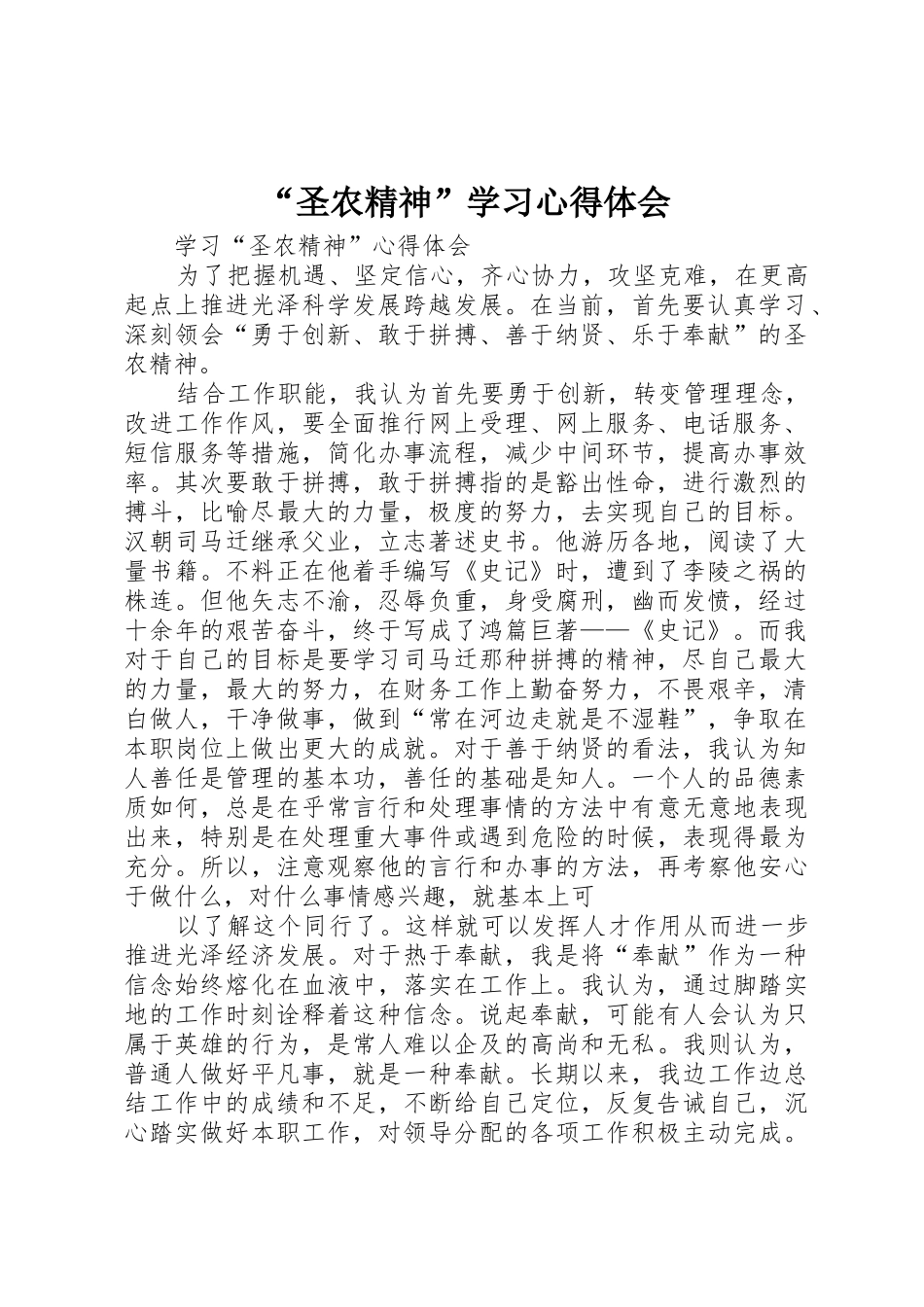 “圣农精神”学习心得体会

学习“圣农精神”心得体会

为了把握机遇、坚定信心，齐心协力，攻坚克难，在更高起点上推进光泽科学发展跨越发展。在当前，首先要认真学习、深刻领会“勇于创新、敢于拼搏、善于纳贤、乐于奉献”的圣农精神。

结合工作职能，我认为首先要勇于创新，转变管理理念，改进工作作风，要全面推行网上受理、网上服务、电话服务、短信服务等措施，简化办事流程，减少中间环节，提高办事效率。其次要敢于拼搏，敢于拼搏指的是豁出性命，进行激烈的搏斗，比喻尽最大的力量，极度的努力，去实现自己的目标。汉朝司马迁继承父业，立志著述史书。他游历各地，阅读了大量书籍。不料正在他着手编写《史记》时，遭到了李陵之祸的株连。但他矢志不渝，忍辱负重，身受腐刑，幽而发愤，经过十余年的艰苦奋斗，终于写成了鸿篇巨著——《史记》。而我对于自己的目标是要学习司马迁那种拼搏的精神，尽自己最大的力量，最大的努力，在财务工作上勤奋努力，不畏艰辛，清白做人，干净做事，做到“常在河边走就是不湿鞋”，争取在本职岗位上做出更大的成就。对于善于纳贤的看法，我认为知人善任是管理的基本功，善任的基础是知人。一个人的品德素质如何，总是在乎常言行和处理事情的方法中有意无意地表现出来，特别是在处理重大事件或遇到危险的时候，表现得最为充分。所以，注意观察他的言行和办事的方法，再考察他安心于做什么，对什么事情感兴趣，就基本上可

以了解这个同行了。这样就可以发挥人才作用从而进一步推进光泽经济发展。对于热于奉献，我是将“奉献”作为一种信念始终熔化在血液中，落实在工作上。我认为，通过脚踏实地的工作时刻诠释着这种信念。说起奉献，可能有人会认为只属于英雄的行为，是常人难以企及的高尚和无私。我则认为，普通人做好平凡事，就是一种奉献。长期以来，我边工作边总结工作中的成绩和不足，不断给自己定位，反复告诫自己，沉心踏实做好本职工作，对领导分配的各项工作积极主动完成。